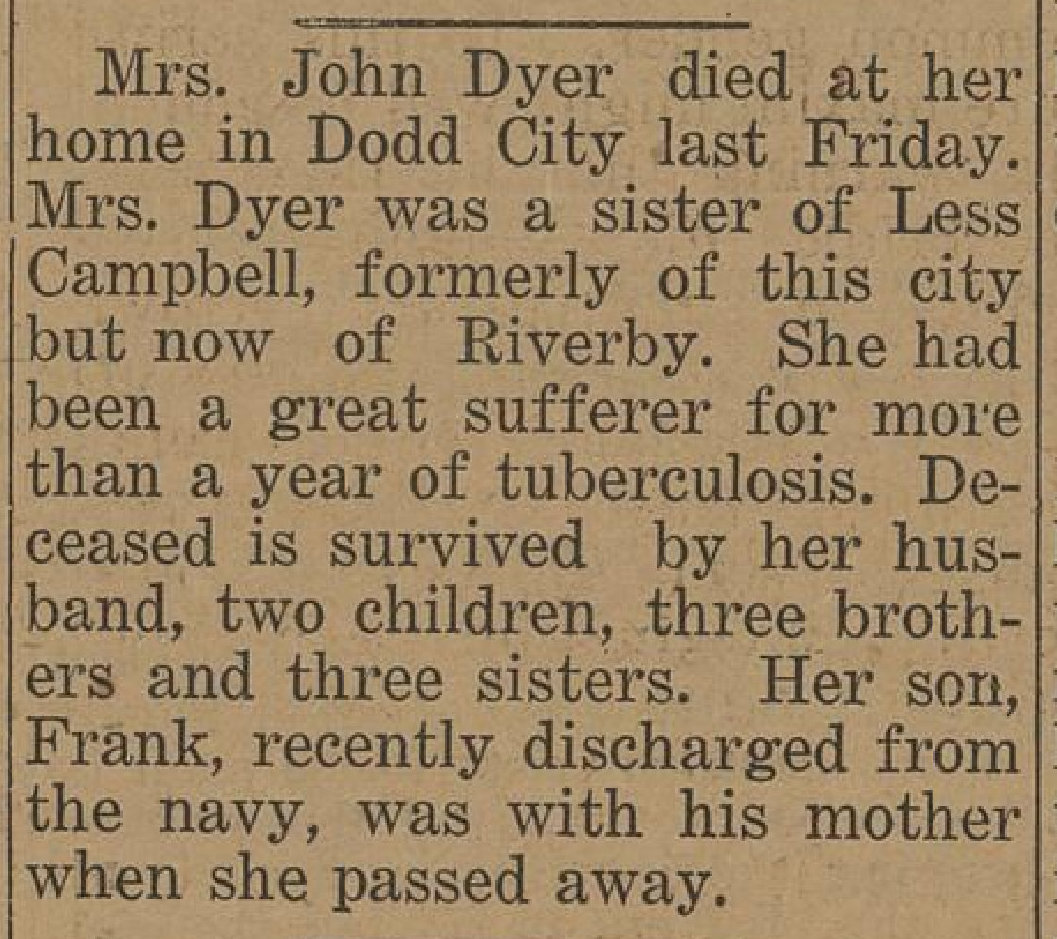 Mrs. John Dyer died at her home in Dodd City last Friday. Mrs. Dyer was a sister of Less Campbell, formerly of this city but now of Riverby. She had been a great sufferer for more than a year of tuberculosis. Deceased is survived by her husband, two children, three brothers and three sisters. Her son, Frank, recently discharged from the navy, was with his mother when she passed away.